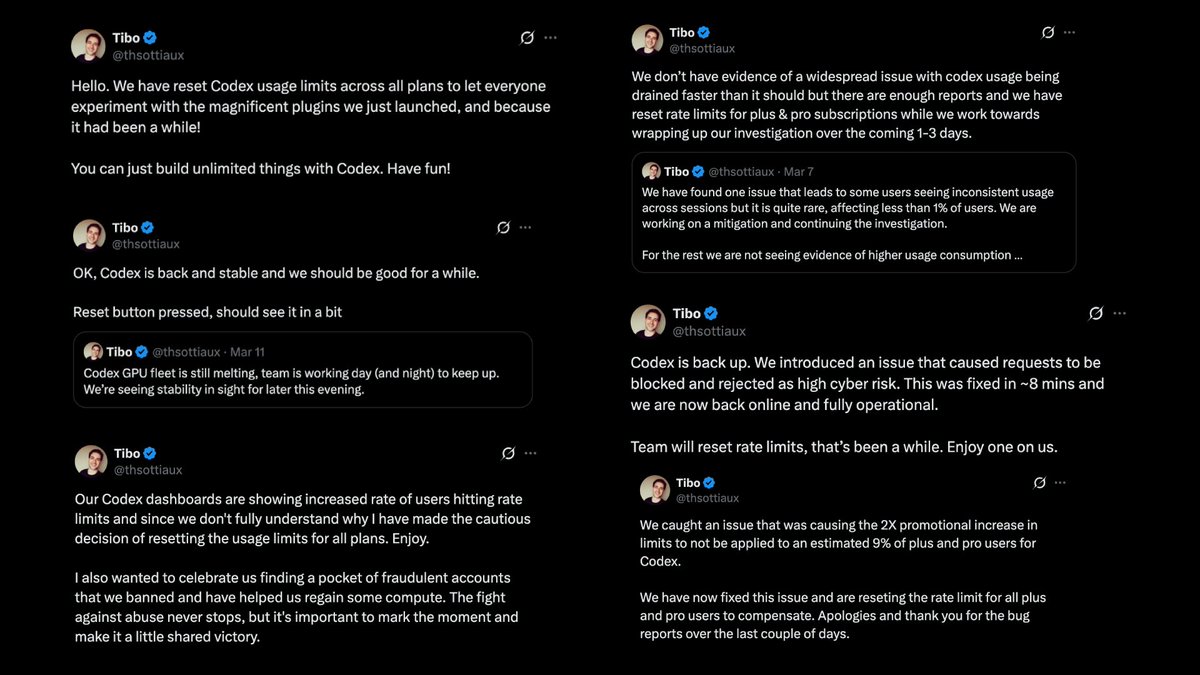 Tibo
@thsottiaux

Hello. We have reset Codex usage limits across all plans to let everyone experiment with the magnificent plugins we just launched, and because it had been a while!

You can just build unlimited things with Codex. Have fun!

Tibo
@thsottiaux

OK, Codex is back and stable and we should be good for a while.

Reset button pressed, should see it in a bit

Tibo @thsottiaux · Mar 11
Codex GPU fleet is still melting, team is working day (and night) to keep up. We're seeing stability in sight for later this evening.

Tibo
@thsottiaux

Our Codex dashboards are showing increased rate of users hitting rate limits and since we don't fully understand why I have made the cautious decision of resetting the usage limits for all plans. Enjoy.

I also wanted to celebrate us finding a pocket of fraudulent accounts that we banned and have helped us regain some compute. The fight against abuse never stops, but it's important to mark the moment and make it a little shared victory.

Tibo
@thsottiaux

We don't have evidence of a widespread issue with codex usage being drained faster than it should but there are enough reports and we have reset rate limits for plus & pro subscriptions while we work towards wrapping up our investigation over the coming 1-3 days.

Tibo @thsottiaux · Mar 7
We have found one issue that leads to some users seeing inconsistent usage across sessions but it is quite rare, affecting less than 1% of users. We are working on a mitigation and continuing the investigation.

For the rest we are not seeing evidence of higher usage consumption ...

Tibo
@thsottiaux

Codex is back up. We introduced an issue that caused requests to be blocked and rejected as high cyber risk. This was fixed in ~8 mins and we are now back online and fully operational.

Team will reset rate limits, that's been a while. Enjoy one on us.

Tibo
@thsottiaux

We caught an issue that was causing the 2X promotional increase in limits to not be applied to an estimated 9% of plus and pro users for Codex.

We have now fixed this issue and are reseting the rate limit for all plus and pro users to compensate. Apologies and thank you for the bug reports over the last couple of days.